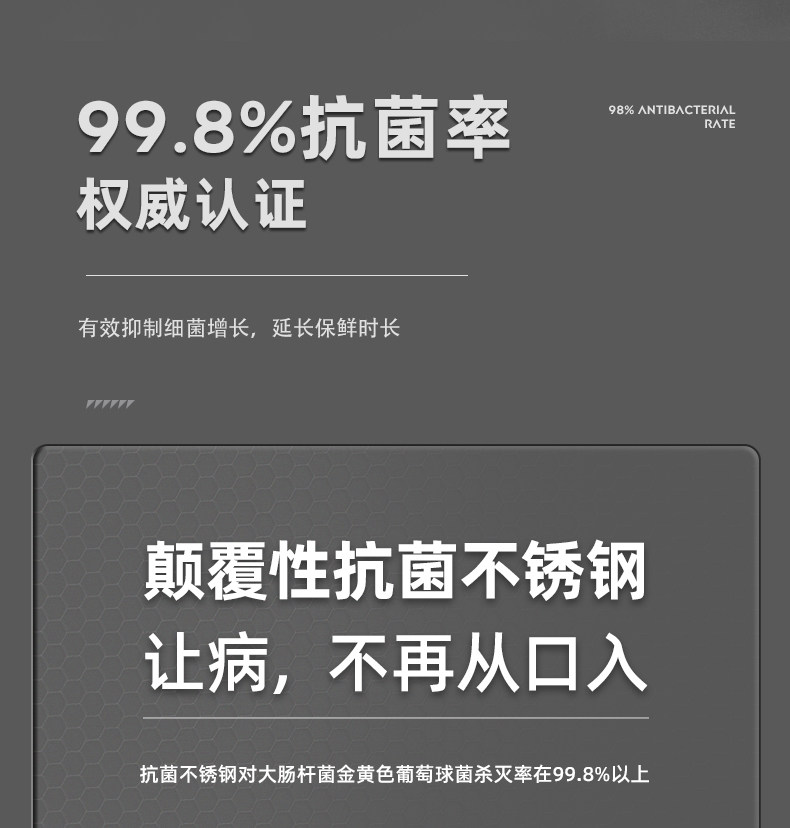 99.8%抗菌率
权威认证

98% ANTIBACTERIAL
RATE

有效抑制细菌增长，延长保鲜时长

颠覆性抗菌不锈钢
让病，不再从口入

抗菌不锈钢对大肠杆菌金黄色葡萄球菌杀灭率在99.8%以上